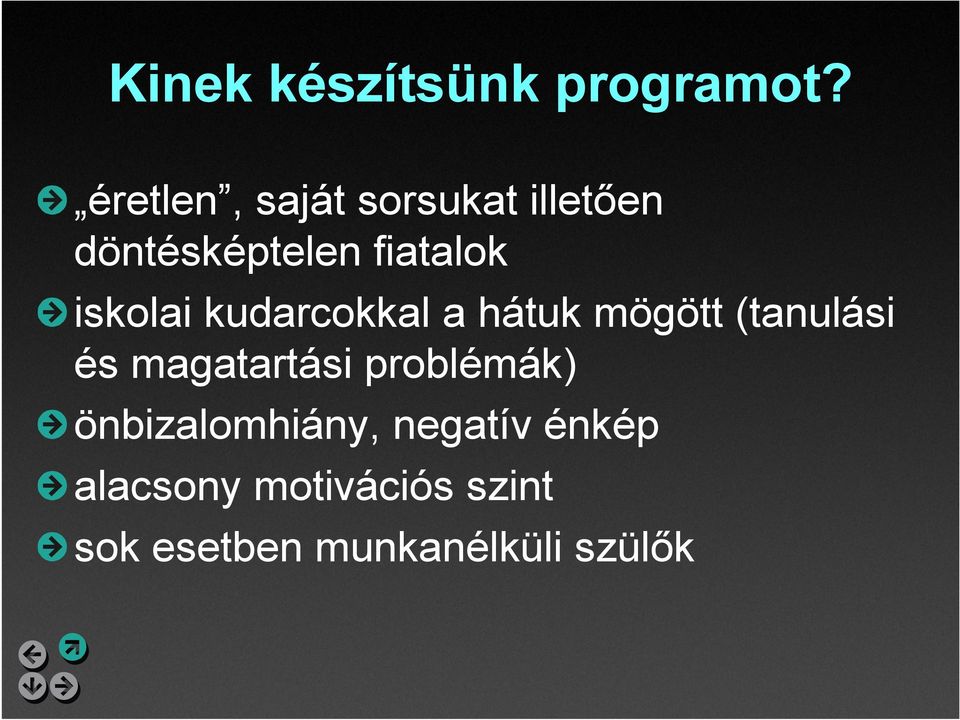 Kinek készítsünk programot?

„éretlen”, saját sorsukat illetően döntésképtelen fiatalok

iskolai kudarcokkal a hátuk mögött (tanulási és magatartási problémák)

önbizalomhiány, negatív énkép

alacsony motivációs szint

sok esetben munkanélküli szülők